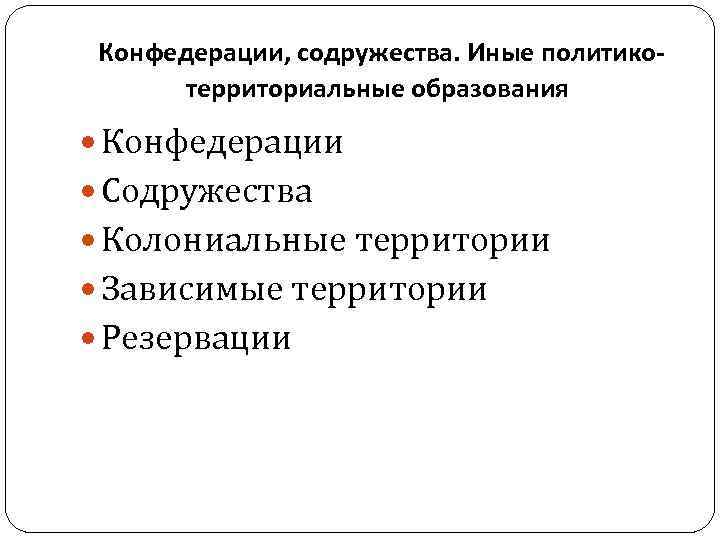 Конфедерации, содружества. Иные политико-территориальные образования

• Конфедерации
• Содружества
• Колониальные территории
• Зависимые территории
• Резервации